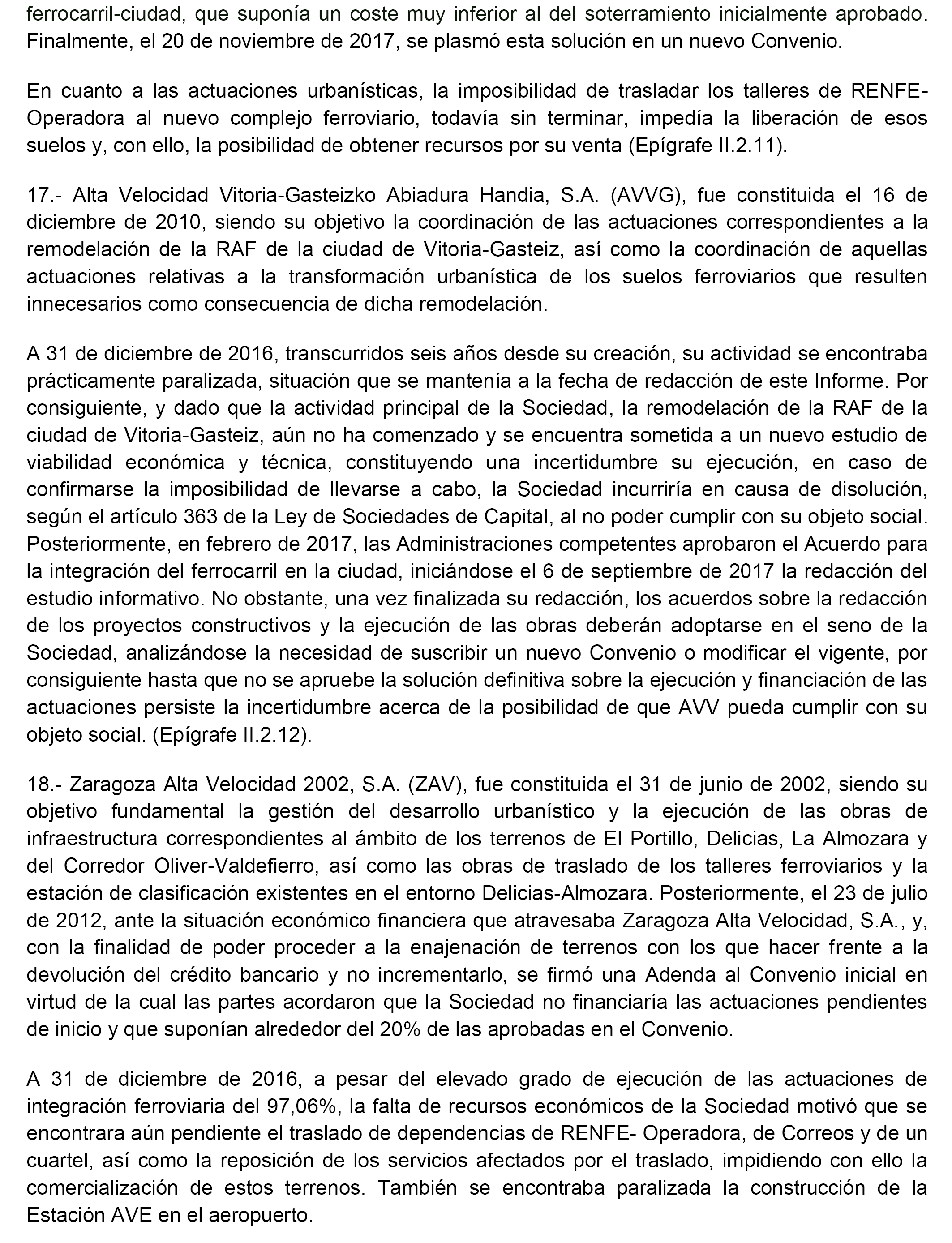 ferrocarril-ciudad, que suponía un coste muy inferior al del soterramiento inicialmente aprobado. Finalmente, el 20 de noviembre de 2017, se plasmó esta solución en un nuevo Convenio.

En cuanto a las actuaciones urbanísticas, la imposibilidad de trasladar los talleres de RENFE-Operadora al nuevo complejo ferroviario, todavía sin terminar, impedía la liberación de esos suelos y, con ello, la posibilidad de obtener recursos por su venta (Epígrafe II.2.11).

17.- Alta Velocidad Vitoria-Gasteizko Abiadura Handia, S.A. (AVVG), fue constituida el 16 de diciembre de 2010, siendo su objetivo la coordinación de las actuaciones correspondientes a la remodelación de la RAF de la ciudad de Vitoria-Gasteiz, así como la coordinación de aquellas actuaciones relativas a la transformación urbanística de los suelos ferroviarios que resulten innecesarios como consecuencia de dicha remodelación.

A 31 de diciembre de 2016, transcurridos seis años desde su creación, su actividad se encontraba prácticamente paralizada, situación que se mantenía a la fecha de redacción de este Informe. Por consiguiente, y dado que la actividad principal de la Sociedad, la remodelación de la RAF de la ciudad de Vitoria-Gasteiz, aún no ha comenzado y se encuentra sometida a un nuevo estudio de viabilidad económica y técnica, constituyendo una incertidumbre su ejecución, en caso de confirmarse la imposibilidad de llevarse a cabo, la Sociedad incurriría en causa de disolución, según el artículo 363 de la Ley de Sociedades de Capital, al no poder cumplir con su objeto social. Posteriormente, en febrero de 2017, las Administraciones competentes aprobaron el Acuerdo para la integración del ferrocarril en la ciudad, iniciándose el 6 de septiembre de 2017 la redacción del estudio informativo. No obstante, una vez finalizada su redacción, los acuerdos sobre la redacción de los proyectos constructivos y la ejecución de las obras deberán adoptarse en el seno de la Sociedad, analizándose la necesidad de suscribir un nuevo Convenio o modificar el vigente, por consiguiente hasta que no se apruebe la solución definitiva sobre la ejecución y financiación de las actuaciones persiste la incertidumbre acerca de la posibilidad de que AVV pueda cumplir con su objeto social. (Epígrafe II.2.12).

18.- Zaragoza Alta Velocidad 2002, S.A. (ZAV), fue constituida el 31 de junio de 2002, siendo su objetivo fundamental la gestión del desarrollo urbanístico y la ejecución de las obras de infraestructura correspondientes al ámbito de los terrenos de El Portillo, Delicias, La Almozara y del Corredor Oliver-Valdefierro, así como las obras de traslado de los talleres ferroviarios y la estación de clasificación existentes en el entorno Delicias-Almozara. Posteriormente, el 23 de julio de 2012, ante la situación económico financiera que atravesaba Zaragoza Alta Velocidad, S.A., y, con la finalidad de poder proceder a la enajenación de terrenos con los que hacer frente a la devolución del crédito bancario y no incrementarlo, se firmó una Adenda al Convenio inicial en virtud de la cual las partes acordaron que la Sociedad no financiaría las actuaciones pendientes de inicio y que suponían alrededor del 20% de las aprobadas en el Convenio.

A 31 de diciembre de 2016, a pesar del elevado grado de ejecución de las actuaciones de integración ferroviaria del 97,06%, la falta de recursos económicos de la Sociedad motivó que se encontrara aún pendiente el traslado de dependencias de RENFE- Operadora, de Correos y de un cuartel, así como la reposición de los servicios afectados por el traslado, impidiendo con ello la comercialización de estos terrenos. También se encontraba paralizada la construcción de la Estación AVE en el aeropuerto.